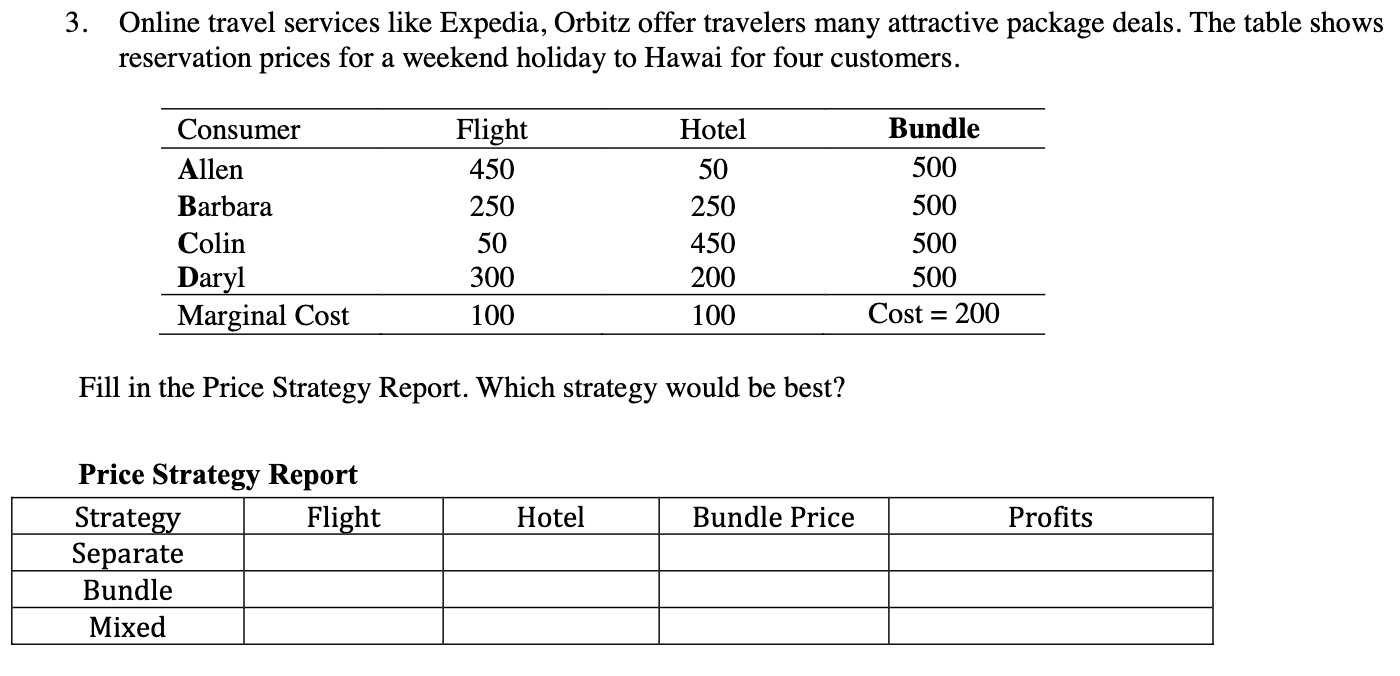 3. Online travel services like Expedia, Orbitz offer travelers many attractive package deals. The table shows reservation prices for a weekend holiday to Hawai for four customers.

| Consumer | Flight | Hotel | Bundle |
|---|---|---|---|
| Allen | 450 | 50 | 500 |
| Barbara | 250 | 250 | 500 |
| Colin | 50 | 450 | 500 |
| Daryl | 300 | 200 | 500 |
| Marginal Cost | 100 | 100 | Cost = 200 |

Fill in the Price Strategy Report. Which strategy would be best?

Price Strategy Report

| Strategy | Flight | Hotel | Bundle Price | Profits |
|---|---|---|---|---|
| Separate | | | | |
| Bundle | | | | |
| Mixed | | | | |